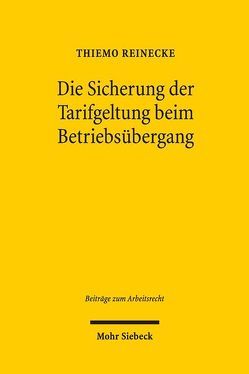 THIEMO REINECKE

Die Sicherung der Tarifgeltung beim Betriebsübergang

Beiträge zum Arbeitsrecht

Mohr Siebeck